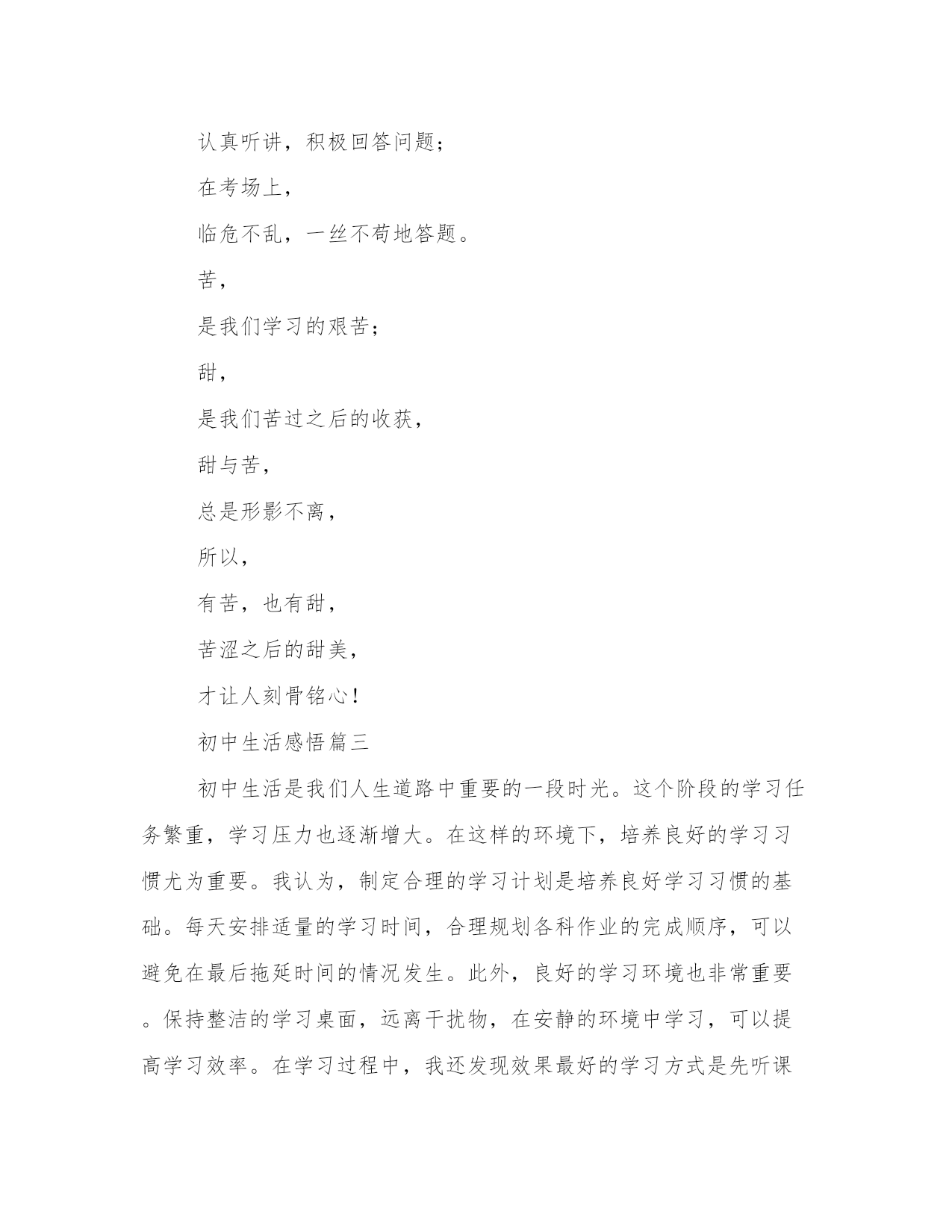 认真听讲，积极回答问题；

在考场上，

临危不乱，一丝不苟地答题。

苦，

是我们学习的艰苦；

甜，

是我们苦过之后的收获，

甜与苦，

总是形影不离，

所以，

有苦，也有甜，

苦涩之后的甜美，

才让人刻骨铭心！

初中生活感悟篇三

初中生活是我们人生道路中重要的一段时光。这个阶段的学习任务繁重，学习压力也逐渐增大。在这样的环境下，培养良好的学习习惯尤为重要。我认为，制定合理的学习计划是培养良好学习习惯的基础。每天安排适量的学习时间，合理规划各科作业的完成顺序，可以避免在最后拖延时间的情况发生。此外，良好的学习环境也非常重要。保持整洁的学习桌面，远离干扰物，在安静的环境中学习，可以提高学习效率。在学习过程中，我还发现效果最好的学习方式是先听课